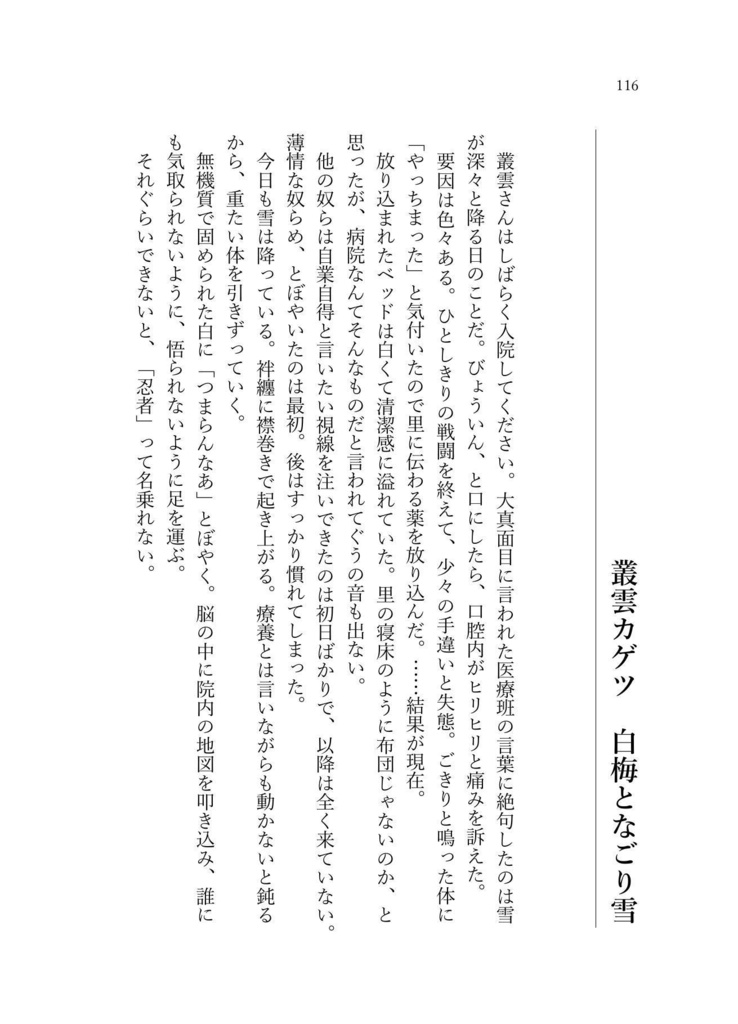 116

叢雲カゲツ　白梅となごり雪

叢雲さんはしばらく入院してください。大真面目に言われた医療班の言葉に絶句したのは雪が深々と降る日のことだ。びょういん、と口にしたら、口腔内がヒリヒリと痛みを訴えた。

要因は色々ある。ひとしきりの戦闘を終えて、少々の手違いと失態。ごきりと鳴った体に「やっちまった」と気付いたので里に伝わる薬を放り込んだ。……結果が現在。

放り込まれたベッドは白くて清潔感に溢れていた。里の寝床のように布団じゃないのか、と思ったが、病院なんてそんなものだと言われてぐうの音も出ない。

他の奴らは自業自得と言いたい視線を注いできたのは初日ばかりで、以降は全く来ていない。薄情な奴らめ、とぼやいたのは最初。後はすっかり慣れてしまった。

今日も雪は降っている。袢纏に襟巻きで起き上がる。療養とは言いながらも動かないと鈍るから、重たい体を引きずっていく。

無機質で固められた白に「つまらんなあ」とぼやく。脳の中に院内の地図を叩き込み、誰にも気取られないように、悟られないように足を運ぶ。

それぐらいできないと、「忍者」って名乗れない。